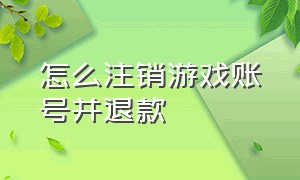 怎么注销游戏账号并退款